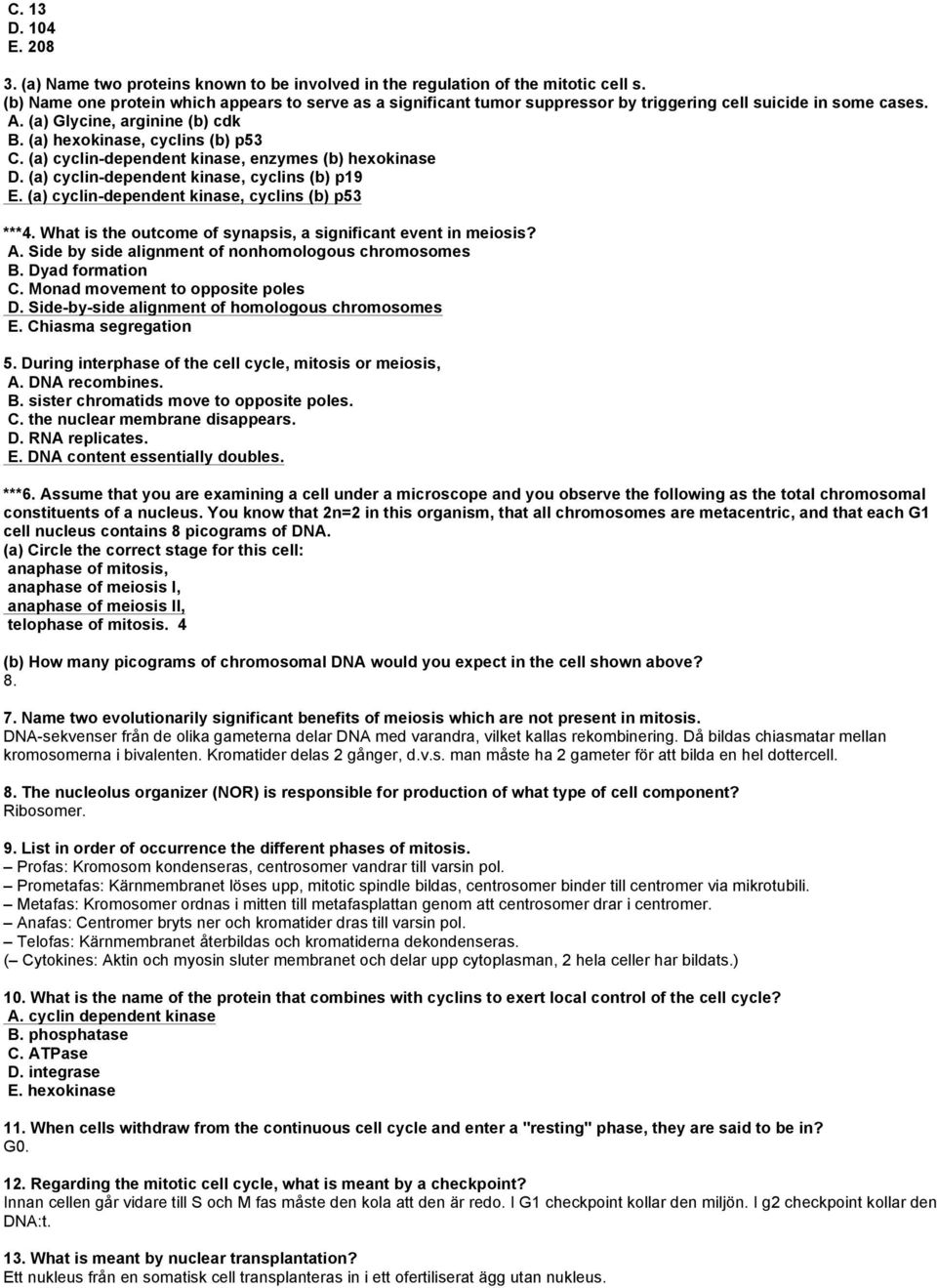 C. 13
D. 104
E. 208

3. (a) Name two proteins known to be involved in the regulation of the mitotic cell s.
(b) Name one protein which appears to serve as a significant tumor suppressor by triggering cell suicide in some cases.
A. (a) Glycine, arginine (b) cdk
B. (a) hexokinase, cyclins (b) p53
C. (a) cyclin-dependent kinase, enzymes (b) hexokinase
D. (a) cyclin-dependent kinase, cyclins (b) p19
E. (a) cyclin-dependent kinase, cyclins (b) p53

***4. What is the outcome of synapsis, a significant event in meiosis?
A. Side by side alignment of nonhomologous chromosomes
B. Dyad formation
C. Monad movement to opposite poles
D. Side-by-side alignment of homologous chromosomes
E. Chiasma segregation

5. During interphase of the cell cycle, mitosis or meiosis,
A. DNA recombines.
B. sister chromatids move to opposite poles.
C. the nuclear membrane disappears.
D. RNA replicates.
E. DNA content essentially doubles.

***6. Assume that you are examining a cell under a microscope and you observe the following as the total chromosomal constituents of a nucleus. You know that 2n=2 in this organism, that all chromosomes are metacentric, and that each G1 cell nucleus contains 8 picograms of DNA.
(a) Circle the correct stage for this cell:
anaphase of mitosis,
anaphase of meiosis I,
anaphase of meiosis II,
telophase of mitosis. 4

(b) How many picograms of chromosomal DNA would you expect in the cell shown above?
8.

7. Name two evolutionarily significant benefits of meiosis which are not present in mitosis.
DNA-sekvenser från de olika gameterna delar DNA med varandra, vilket kallas rekombinering. Då bildas chiasmatar mellan kromosomerna i bivalenten. Kromatider delas 2 gånger, d.v.s. man måste ha 2 gameter för att bilda en hel dottercell.

8. The nucleolus organizer (NOR) is responsible for production of what type of cell component?
Ribosomer.

9. List in order of occurrence the different phases of mitosis.
– Profas: Kromosom kondenseras, centrosomer vandrar till varsin pol.
– Prometafas: Kärnmembranet löses upp, mitotic spindle bildas, centrosomer binder till centromer via mikrotubili.
– Metafas: Kromosomer ordnas i mitten till metafasplattan genom att centrosomer drar i centromer.
– Anafas: Centromer bryts ner och kromatider dras till varsin pol.
– Telofas: Kärnmembranet återbildas och kromatiderna dekondenseras.
(– Cytokines: Aktin och myosin sluter membranet och delar upp cytoplasman, 2 hela celler har bildats.)

10. What is the name of the protein that combines with cyclins to exert local control of the cell cycle?
A. cyclin dependent kinase
B. phosphatase
C. ATPase
D. integrase
E. hexokinase

11. When cells withdraw from the continuous cell cycle and enter a "resting" phase, they are said to be in?
G0.

12. Regarding the mitotic cell cycle, what is meant by a checkpoint?
Innan cellen går vidare till S och M fas måste den kola att den är redo. I G1 checkpoint kollar den miljön. I g2 checkpoint kollar den DNA:t.

13. What is meant by nuclear transplantation?
Ett nukleus från en somatisk cell transplanteras in i ett ofertiliserat ägg utan nukleus.